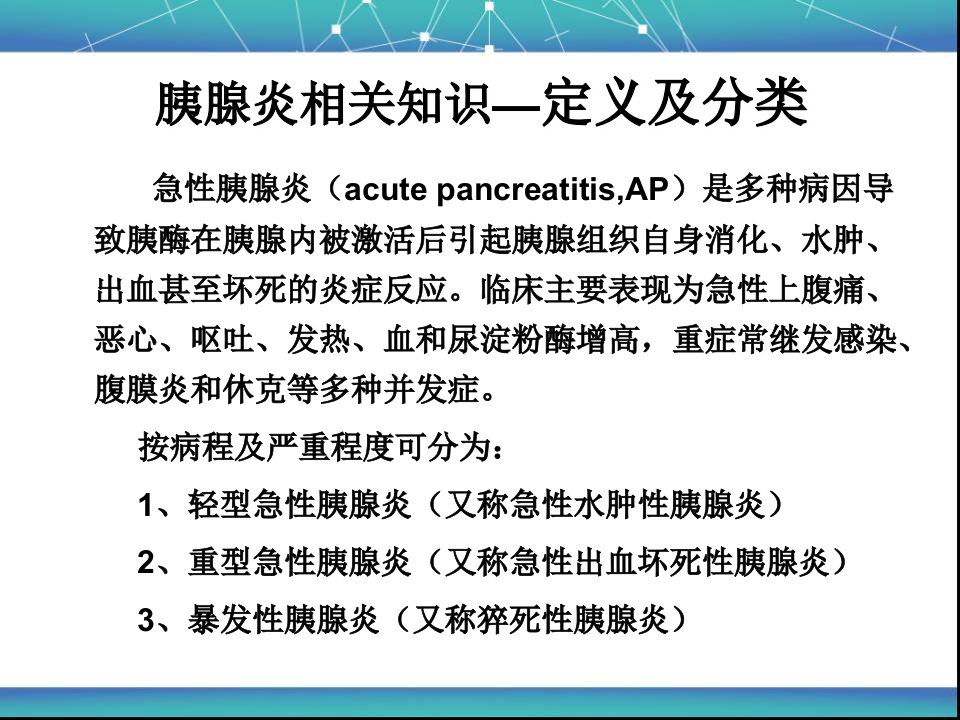 胰腺炎相关知识—定义及分类

急性胰腺炎（acute pancreatitis,AP）是多种病因导致胰酶在胰腺内被激活后引起胰腺组织自身消化、水肿、出血甚至坏死的炎症反应。临床主要表现为急性上腹痛、恶心、呕吐、发热、血和尿淀粉酶增高，重症常继发感染、腹膜炎和休克等多种并发症。

按病程及严重程度可分为：

1、轻型急性胰腺炎（又称急性水肿性胰腺炎）

2、重型急性胰腺炎（又称急性出血坏死性胰腺炎）

3、暴发性胰腺炎（又称猝死性胰腺炎）